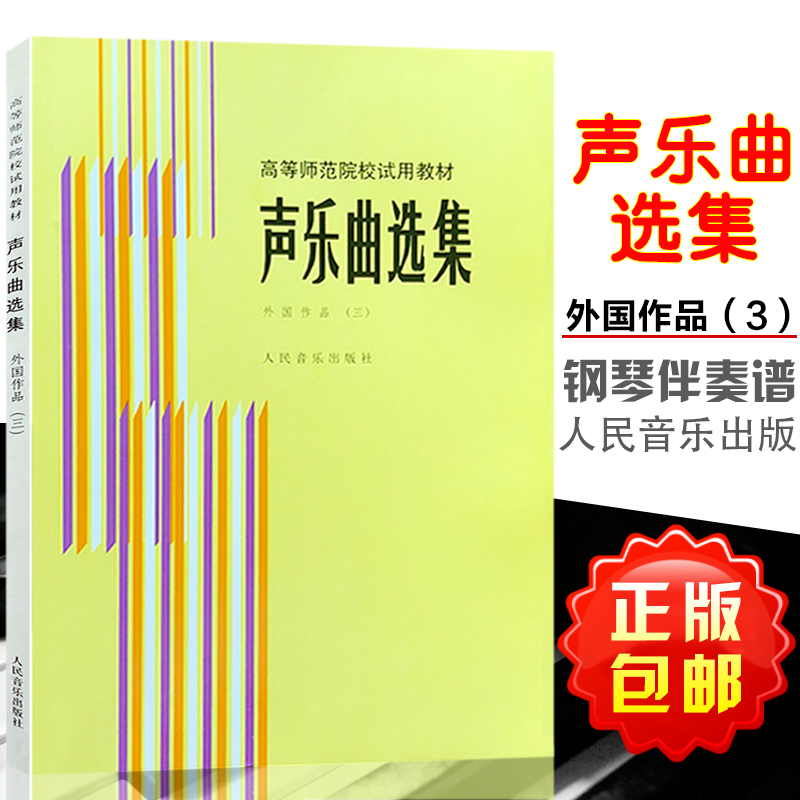 高等师范院校试用教材 声乐曲选集 外国作品（三）

人民音乐出版社

高等师范院校试用教材

声乐曲选集

外国作品（三）

人民音乐出版社

声乐曲选集

外国作品（3）

钢琴伴奏谱

人民音乐出版

正版包邮